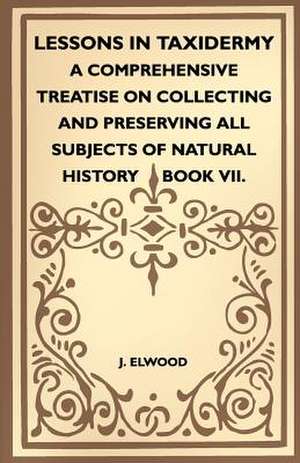 LESSONS IN TAXIDERMY
A COMPREHENSIVE TREATISE ON COLLECTING AND PRESERVING ALL SUBJECTS OF NATURAL HISTORY BOOK VII.

J. ELWOOD